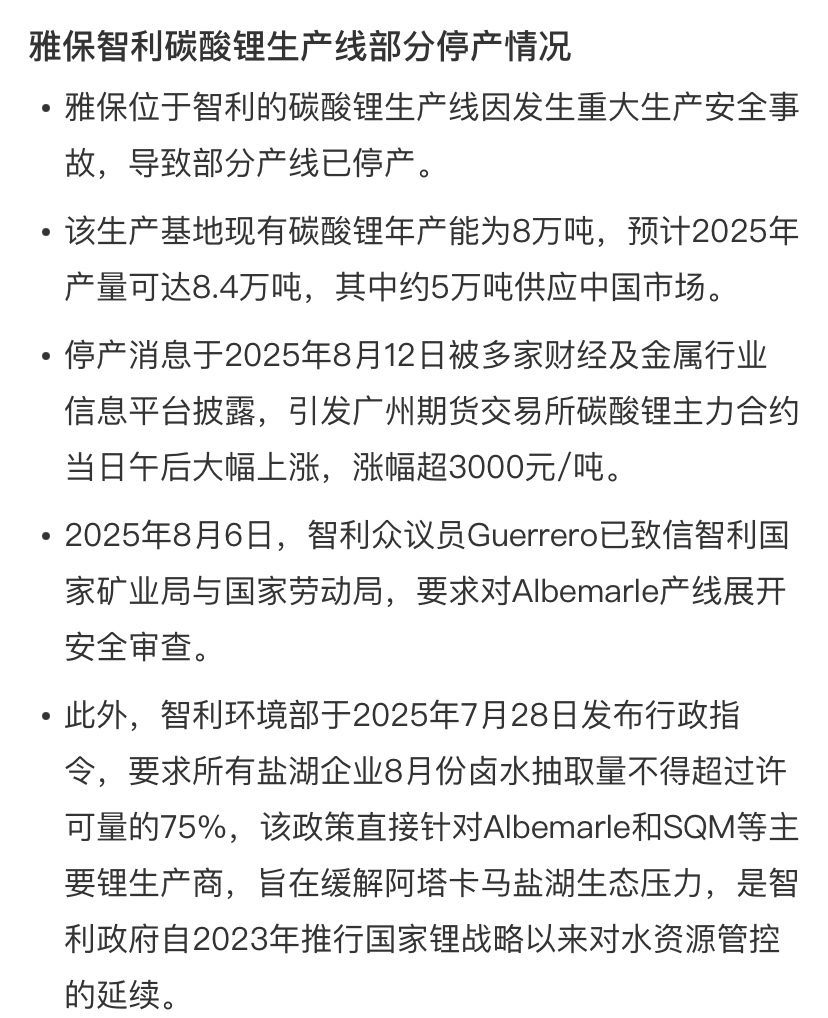 雅保智利碳酸锂生产线部分停产情况

• 雅保位于智利的碳酸锂生产线因发生重大生产安全事故，导致部分产线已停产。

• 该生产基地现有碳酸锂年产能为8万吨，预计2025年产量可达8.4万吨，其中约5万吨供应中国市场。

• 停产消息于2025年8月12日被多家财经及金属行业信息平台披露，引发广州期货交易所碳酸锂主力合约当日午后大幅上涨，涨幅超3000元/吨。

• 2025年8月6日，智利众议员Guerrero已致信智利国家矿业局与国家劳动局，要求对Albemarle产线展开安全审查。

• 此外，智利环境部于2025年7月28日发布行政指令，要求所有盐湖企业8月份卤水抽取量不得超过许可量的75%，该政策直接针对Albemarle和SQM等主要锂生产商，旨在缓解阿塔卡马盐湖生态压力，是智利政府自2023年推行国家锂战略以来对水资源管控的延续。